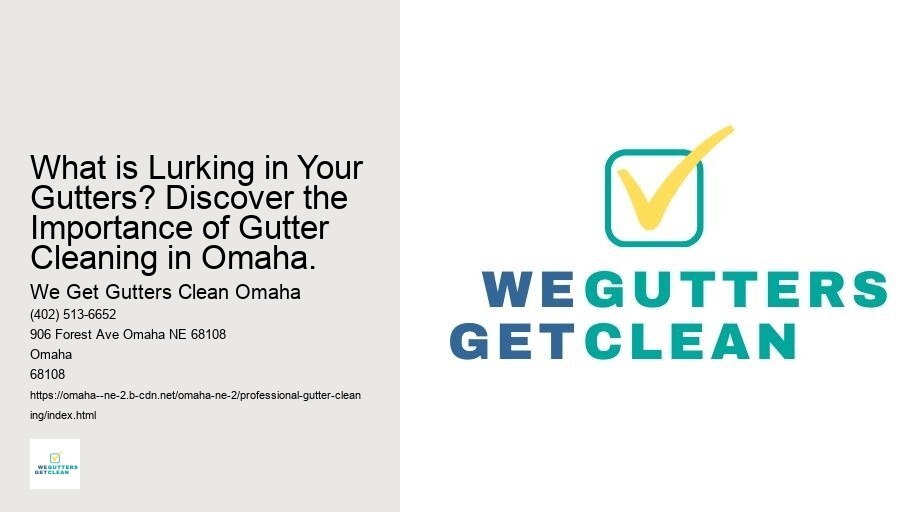 What is Lurking in Your Gutters? Discover the Importance of Gutter Cleaning in Omaha.

We Get Gutters Clean Omaha

(402) 513-6652

906 Forest Ave Omaha NE 68108

Omaha

68108

https://omaha--ne-2.b-cdn.net/omaha-ne-2/professional-gutter-cleaning/index.html

WE GUTTERS GET CLEAN

WE GUTTERS
GET CLEAN